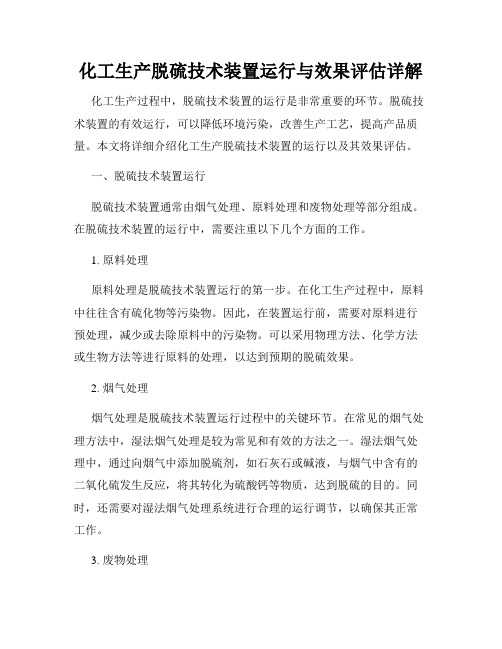 化工生产脱硫技术装置运行与效果评估详解

化工生产过程中，脱硫技术装置的运行是非常重要的环节。脱硫技术装置的有效运行，可以降低环境污染，改善生产工艺，提高产品质量。本文将详细介绍化工生产脱硫技术装置的运行以及其效果评估。

一、脱硫技术装置运行

脱硫技术装置通常由烟气处理、原料处理和废物处理等部分组成。在脱硫技术装置的运行中，需要注重以下几个方面的工作。

1. 原料处理

原料处理是脱硫技术装置运行的第一步。在化工生产过程中，原料中往往含有硫化物等污染物。因此，在装置运行前，需要对原料进行预处理，减少或去除原料中的污染物。可以采用物理方法、化学方法或生物方法等进行原料的处理，以达到预期的脱硫效果。

2. 烟气处理

烟气处理是脱硫技术装置运行过程中的关键环节。在常见的烟气处理方法中，湿法烟气处理是较为常见和有效的方法之一。湿法烟气处理中，通过向烟气中添加脱硫剂，如石灰石或碱液，与烟气中含有的二氧化硫发生反应，将其转化为硫酸钙等物质，达到脱硫的目的。同时，还需要对湿法烟气处理系统进行合理的运行调节，以确保其正常工作。

3. 废物处理